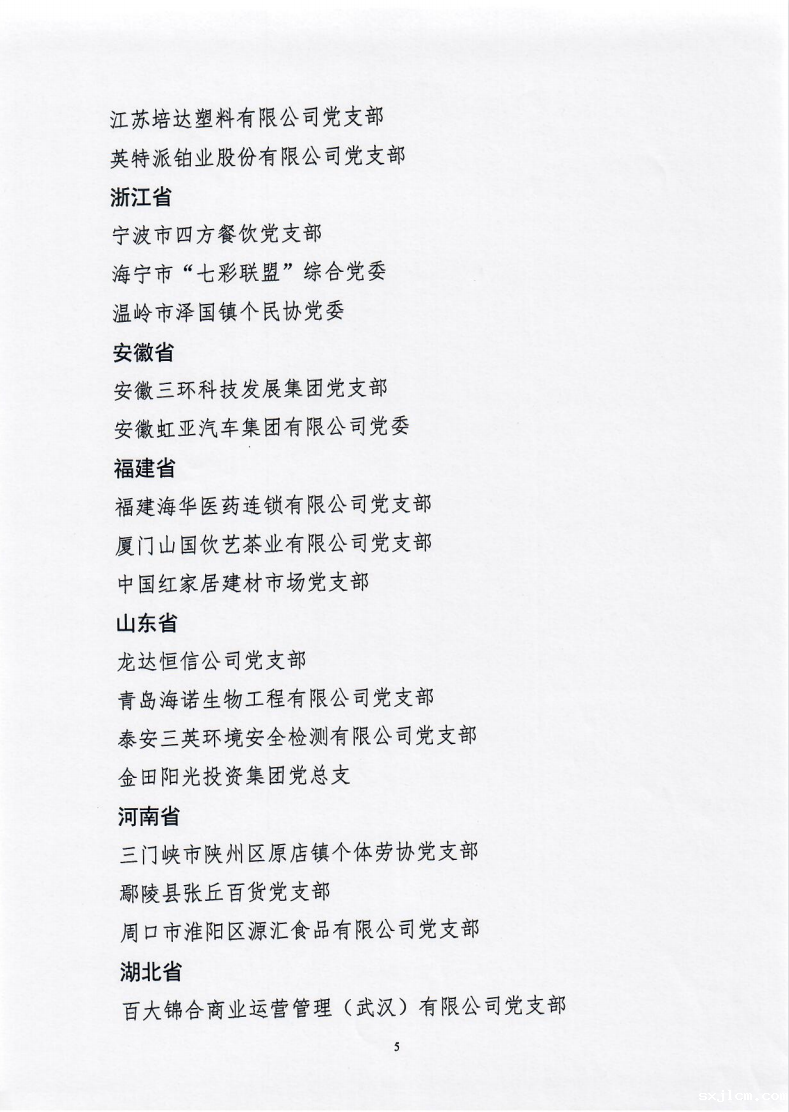 江苏培达塑料有限公司党支部
英特派铂业股份有限公司党支部
浙江省
宁波市四方餐饮党支部
海宁市“七彩联盟”综合党委
温岭市泽国镇个民协党委
安徽省
安徽三环科技发展集团党支部
安徽虹亚汽车集团有限公司党委
福建省
福建海华医药连锁有限公司党支部
厦门山国饮艺茶业有限公司党支部
中国红家居建材市场党支部
山东省
龙达恒信公司党支部
青岛海诺生物工程有限公司党支部
泰安三英环境安全检测有限公司党支部
金田阳光投资集团党总支
河南省
三门峡市陕州区原店镇个体劳协党支部
鄢陵县张丘百货党支部
周口市淮阳区源汇食品有限公司党支部
湖北省
百大锦合商业运营管理（武汉）有限公司党支部
5
sxjlcm.com